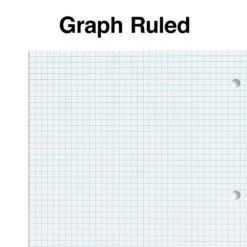 Graph Ruled